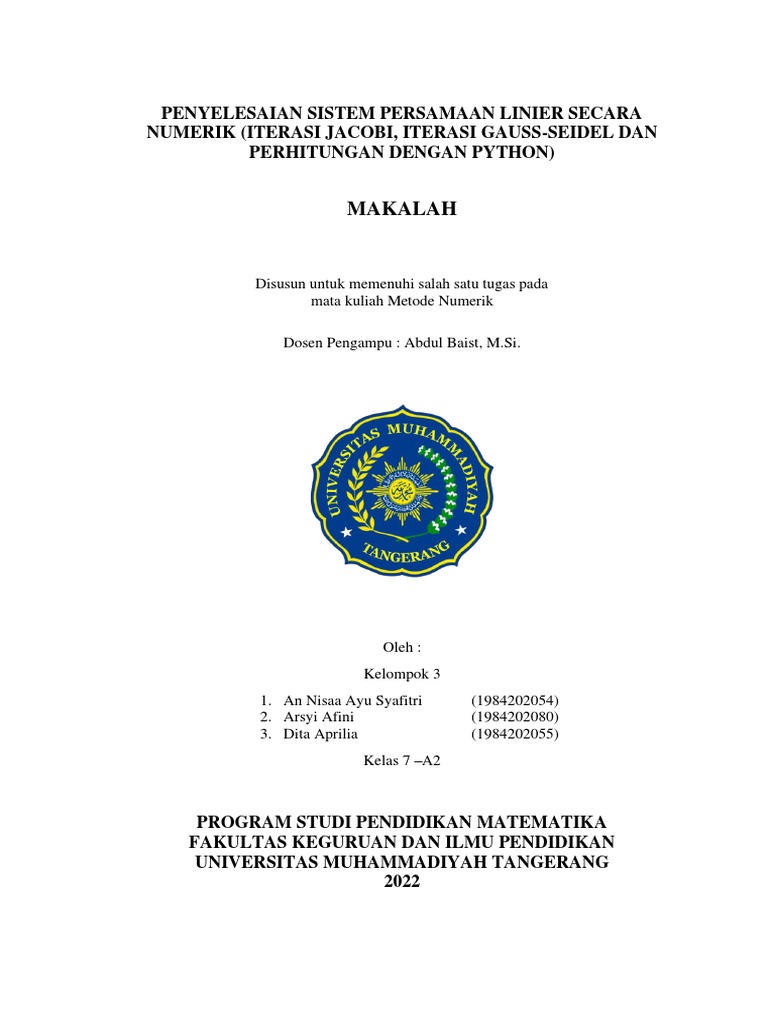 PENYELESAIAN SISTEM PERSAMAAN LINIER SECARA NUMERIK (ITERASI JACOBI, ITERASI GAUSS-SEIDEL DAN PERHITUNGAN DENGAN PYTHON)

MAKALAH

Disusun untuk memenuhi salah satu tugas pada mata kuliah Metode Numerik

Dosen Pengampu : Abdul Baist, M.Si.

UNIVERSITAS MUHAMMADIYAH TANGERANG

Oleh :

Kelompok 3

1. An Nisaa Ayu Syafitri (1984202054)
2. Arsyi Afini (1984202080)
3. Dita Aprilia (1984202055)

Kelas 7 –A2

PROGRAM STUDI PENDIDIKAN MATEMATIKA
FAKULTAS KEGURUAN DAN ILMU PENDIDIKAN
UNIVERSITAS MUHAMMADIYAH TANGERANG
2022